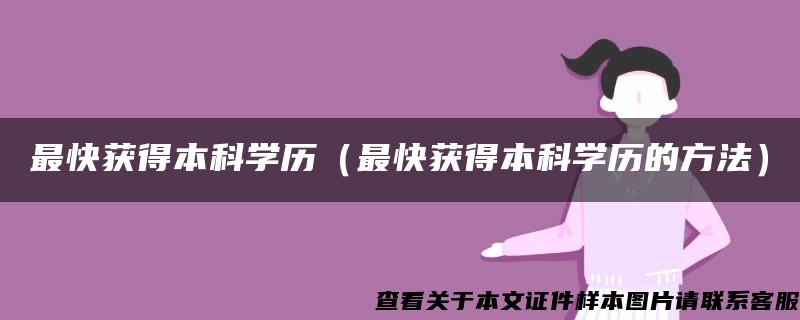 最快获得本科学历（最快获得本科学历的方法）

查看关于本文证件样本图片请联系客服